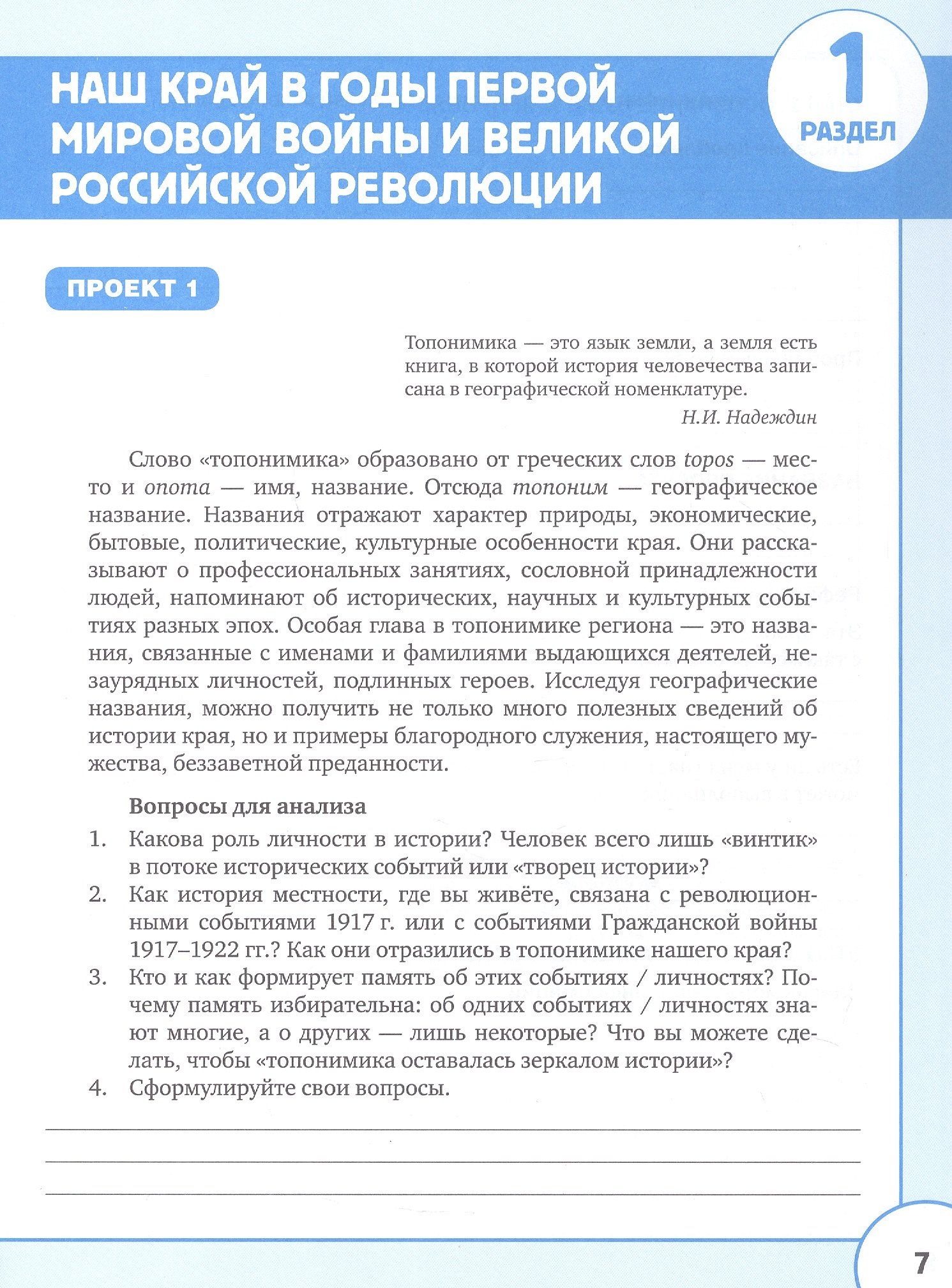 НАШ КРАЙ В ГОДЫ ПЕРВОЙ МИРОВОЙ ВОЙНЫ И ВЕЛИКОЙ РОССИЙСКОЙ РЕВОЛЮЦИИ

1
РАЗДЕЛ

ПРОЕКТ 1

Топонимика — это язык земли, а земля есть книга, в которой история человечества записана в географической номенклатуре.

Н.И. Надеждин

Слово «топонимика» образовано от греческих слов topos — место и onoma — имя, название. Отсюда топоним — географическое название. Названия отражают характер природы, экономические, бытовые, политические, культурные особенности края. Они рассказывают о профессиональных занятиях, сословной принадлежности людей, напоминают об исторических, научных и культурных событиях разных эпох. Особая глава в топонимике региона — это названия, связанные с именами и фамилиями выдающихся деятелей, незаурядных личностей, подлинных героев. Исследуя географические названия, можно получить не только много полезных сведений об истории края, но и примеры благородного служения, настоящего мужества, беззаветной преданности.

Вопросы для анализа

1. Какова роль личности в истории? Человек всего лишь «винтик» в потоке исторических событий или «творец истории»?
2. Как история местности, где вы живёте, связана с революционными событиями 1917 г. или с событиями Гражданской войны 1917–1922 гг.? Как они отразились в топонимике нашего края?
3. Кто и как формирует память об этих событиях / личностях? Почему память избирательна: об одних событиях / личностях знают многие, а о других — лишь некоторые? Что вы можете сделать, чтобы «топонимика оставалась зеркалом истории»?
4. Сформулируйте свои вопросы.

____
____
____

7